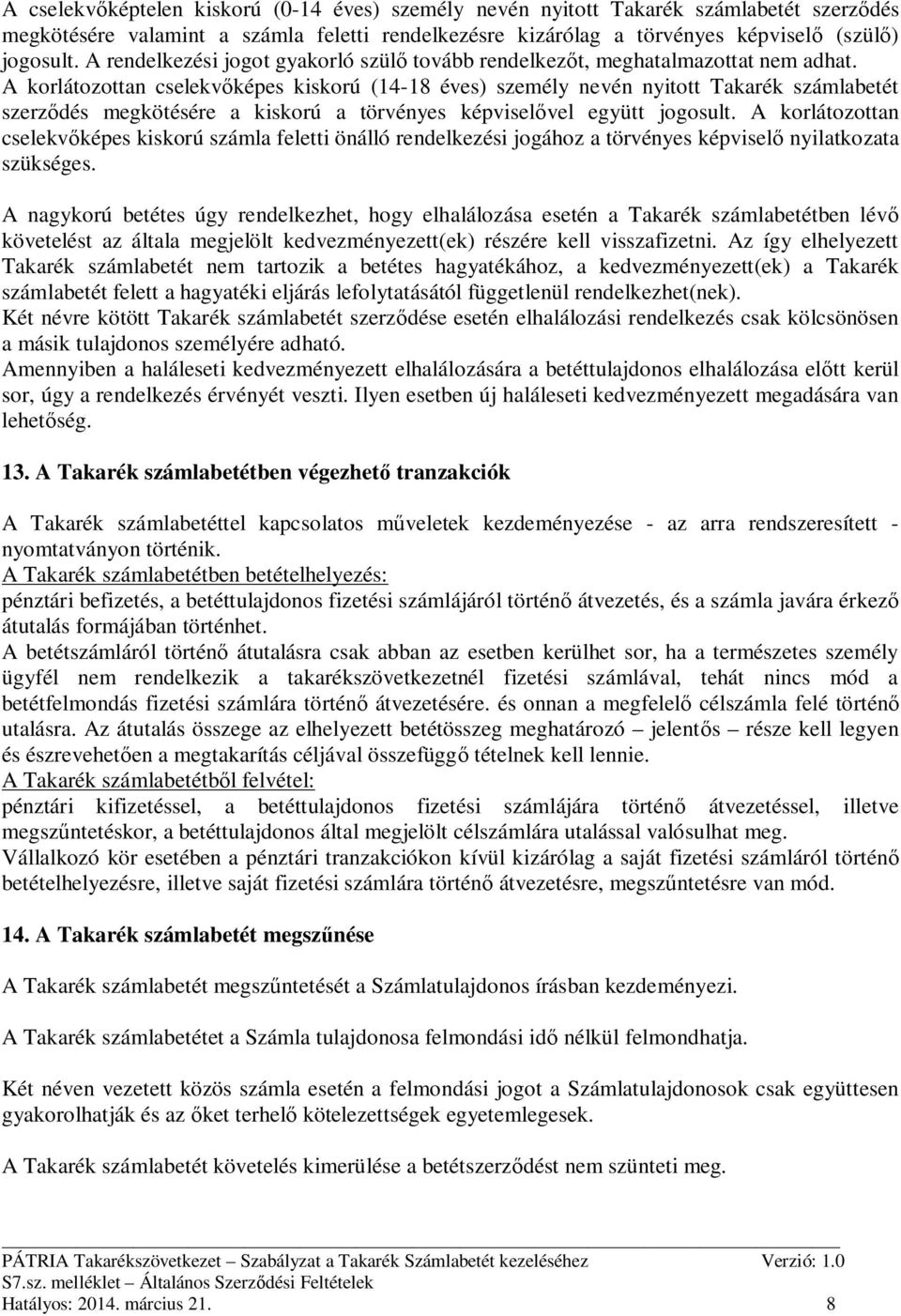 A cselekvőképtelen kiskorú (0-14 éves) személy nevén nyitott Takarék számlabetét szerződés megkötésére valamint a számla feletti rendelkezésre kizárólag a törvényes képviselő (szülő) jogosult. A rendelkezési jogot gyakorló szülő tovább rendelkezőt, meghatalmazottat nem adhat. A korlátozottan cselekvőképes kiskorú (14-18 éves) személy nevén nyitott Takarék számlabetét szerződés megkötésére a kiskorú a törvényes képviselővel együtt jogosult. A korlátozottan cselekvőképes kiskorú számla feletti önálló rendelkezési jogához a törvényes képviselő nyilatkozata szükséges.

A nagykorú betétes úgy rendelkezhet, hogy elhalálozása esetén a Takarék számlabetétben lévő követelést az általa megjelölt kedvezményezett(ek) részére kell visszafizetni. Az így elhelyezett Takarék számlabetét nem tartozik a betétes hagyatékához, a kedvezményezett(ek) a Takarék számlabetét felett a hagyatéki eljárás lefolytatásától függetlenül rendelkezhet(nek).
Két névre kötött Takarék számlabetét szerződése esetén elhalálozási rendelkezés csak kölcsönösen a másik tulajdonos személyére adható.
Amennyiben a haláleseti kedvezményezett elhalálozására a betéttulajdonos elhalálozása előtt kerül sor, úgy a rendelkezés érvényét veszti. Ilyen esetben új haláleseti kedvezményezett megadására van lehetőség.

13. A Takarék számlabetétben végezhető tranzakciók

A Takarék számlabetéttel kapcsolatos műveletek kezdeményezése - az arra rendszeresített - nyomtatványon történik.
A Takarék számlabetétben betételhelyezés:
pénztári befizetés, a betéttulajdonos fizetési számlájáról történő átvezetés, és a számla javára érkező átutalás formájában történhet.
A betétszámláról történő átutalásra csak abban az esetben kerülhet sor, ha a természetes személy ügyfél nem rendelkezik a takarékszövetkezetnél fizetési számlával, tehát nincs mód a betétfelmondás fizetési számlára történő átvezetésére. és onnan a megfelelő célszámla felé történő utalásra. Az átutalás összege az elhelyezett betétösszeg meghatározó – jelentős – része kell legyen és észrevehetően a megtakarítás céljával összefüggő tételnek kell lennie.
A Takarék számlabetétből felvétel:
pénztári kifizetéssel, a betéttulajdonos fizetési számlájára történő átvezetéssel, illetve megszűntetéskor, a betéttulajdonos által megjelölt célszámlára utalással valósulhat meg.
Vállalkozó kör esetében a pénztári tranzakciókon kívül kizárólag a saját fizetési számláról történő betételhelyezésre, illetve saját fizetési számlára történő átvezetésre, megszűntetésre van mód.

14. A Takarék számlabetét megszűnése

A Takarék számlabetét megszűntetését a Számlatulajdonos írásban kezdeményezi.

A Takarék számlabetétet a Számla tulajdonosa felmondási idő nélkül felmondhatja.

Két néven vezetett közös számla esetén a felmondási jogot a Számlatulajdonosok csak együttesen gyakorolhatják és az őket terhelő kötelezettségek egyetemlegesek.

A Takarék számlabetét követelés kimerülése a betétszerződést nem szünteti meg.

PÁTRIA Takarékszövetkezet – Szabályzat a Takarék Számlabetét kezeléséhez Verzió: 1.0
S7.sz. melléklet – Általános Szerződési Feltételek
Hatályos: 2014. március 21. 8